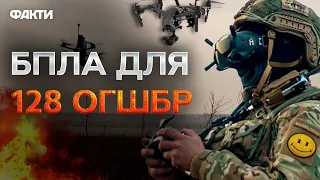 ФАКТИ

БПЛА ДЛЯ
128 ОГШБР